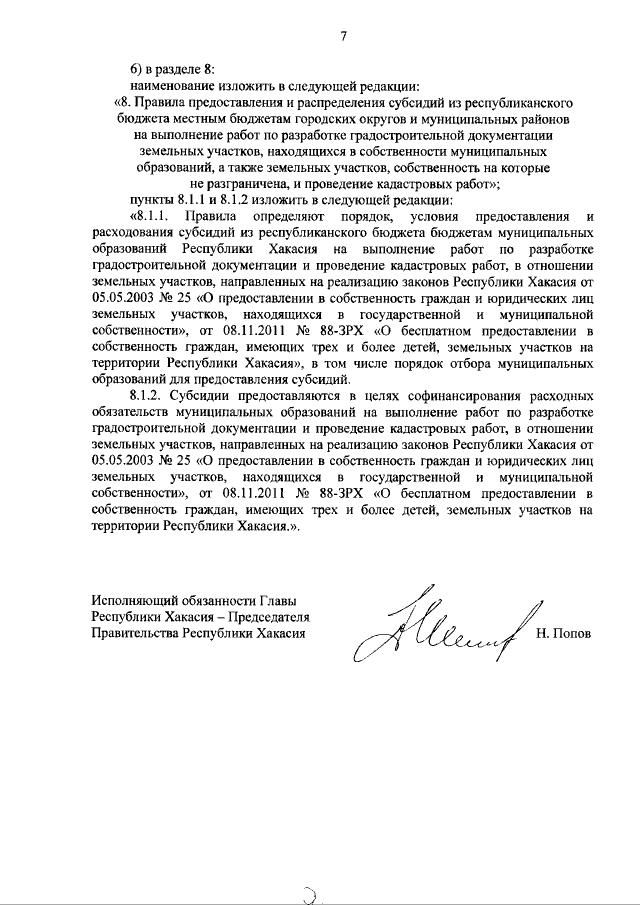 7

б) в разделе 8:

наименование изложить в следующей редакции:

«8. Правила предоставления и распределения субсидий из республиканского бюджета местным бюджетам городских округов и муниципальных районов на выполнение работ по разработке градостроительной документации земельных участков, находящихся в собственности муниципальных образований, а также земельных участков, собственность на которые не разграничена, и проведение кадастровых работ»;

пункты 8.1.1 и 8.1.2 изложить в следующей редакции:

«8.1.1. Правила определяют порядок, условия предоставления и расходования субсидий из республиканского бюджета бюджетам муниципальных образований Республики Хакасия на выполнение работ по разработке градостроительной документации и проведение кадастровых работ, в отношении земельных участков, направленных на реализацию законов Республики Хакасия от 05.05.2003 № 25 «О предоставлении в собственность граждан и юридических лиц земельных участков, находящихся в государственной и муниципальной собственности», от 08.11.2011 № 88-ЗРХ «О бесплатном предоставлении в собственность граждан, имеющих трех и более детей, земельных участков на территории Республики Хакасия», в том числе порядок отбора муниципальных образований для предоставления субсидий.

8.1.2. Субсидии предоставляются в целях софинансирования расходных обязательств муниципальных образований на выполнение работ по разработке градостроительной документации и проведение кадастровых работ, в отношении земельных участков, направленных на реализацию законов Республики Хакасия от 05.05.2003 № 25 «О предоставлении в собственность граждан и юридических лиц земельных участков, находящихся в государственной и муниципальной собственности», от 08.11.2011 № 88-ЗРХ «О бесплатном предоставлении в собственность граждан, имеющих трех и более детей, земельных участков на территории Республики Хакасия.».

Исполняющий обязанности Главы Республики Хакасия – Председателя Правительства Республики Хакасия

Н. Попов